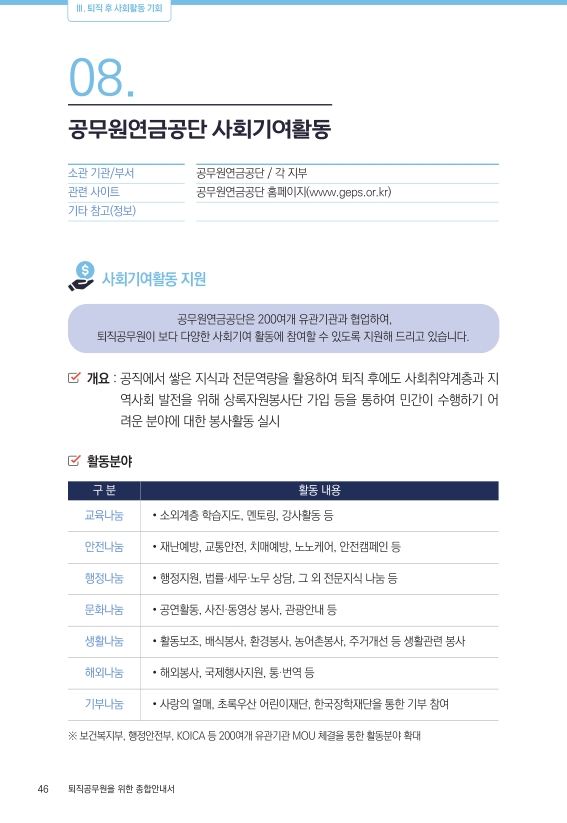 III. 퇴직 후 사회활동 기회

08.

공무원연금공단 사회기여활동

| 소관 기관/부서 | 공무원연금공단 / 각 지부 |
|---|---|
| 관련 사이트 | 공무원연금공단 홈페이지(www.geps.or.kr) |
| 기타 참고(정보) | |

사회기여활동 지원

공무원연금공단은 200여개 유관기관과 협업하여, 퇴직공무원이 보다 다양한 사회기여 활동에 참여할 수 있도록 지원해 드리고 있습니다.

개요 : 공직에서 쌓은 지식과 전문역량을 활용하여 퇴직 후에도 사회취약계층과 지역사회 발전을 위해 상록자원봉사단 가입 등을 통하여 민간이 수행하기 어려운 분야에 대한 봉사활동 실시

활동분야

| 구 분 | 활동 내용 |
|---|---|
| 교육나눔 | • 소외계층 학습지도, 멘토링, 강사활동 등 |
| 안전나눔 | • 재난예방, 교통안전, 치매예방, 노노케어, 안전캠페인 등 |
| 행정나눔 | • 행정지원, 법률·세무·노무 상담, 그 외 전문지식 나눔 등 |
| 문화나눔 | • 공연활동, 사진·동영상 봉사, 관광안내 등 |
| 생활나눔 | • 활동보조, 배식봉사, 환경봉사, 농어촌봉사, 주거개선 등 생활관련 봉사 |
| 해외나눔 | • 해외봉사, 국제행사지원, 통·번역 등 |
| 기부나눔 | • 사랑의 열매, 초록우산 어린이재단, 한국장학재단을 통한 기부 참여 |

※ 보건복지부, 행정안전부, KOICA 등 200여개 유관기관 MOU 체결을 통한 활동분야 확대

46 퇴직공무원을 위한 종합안내서